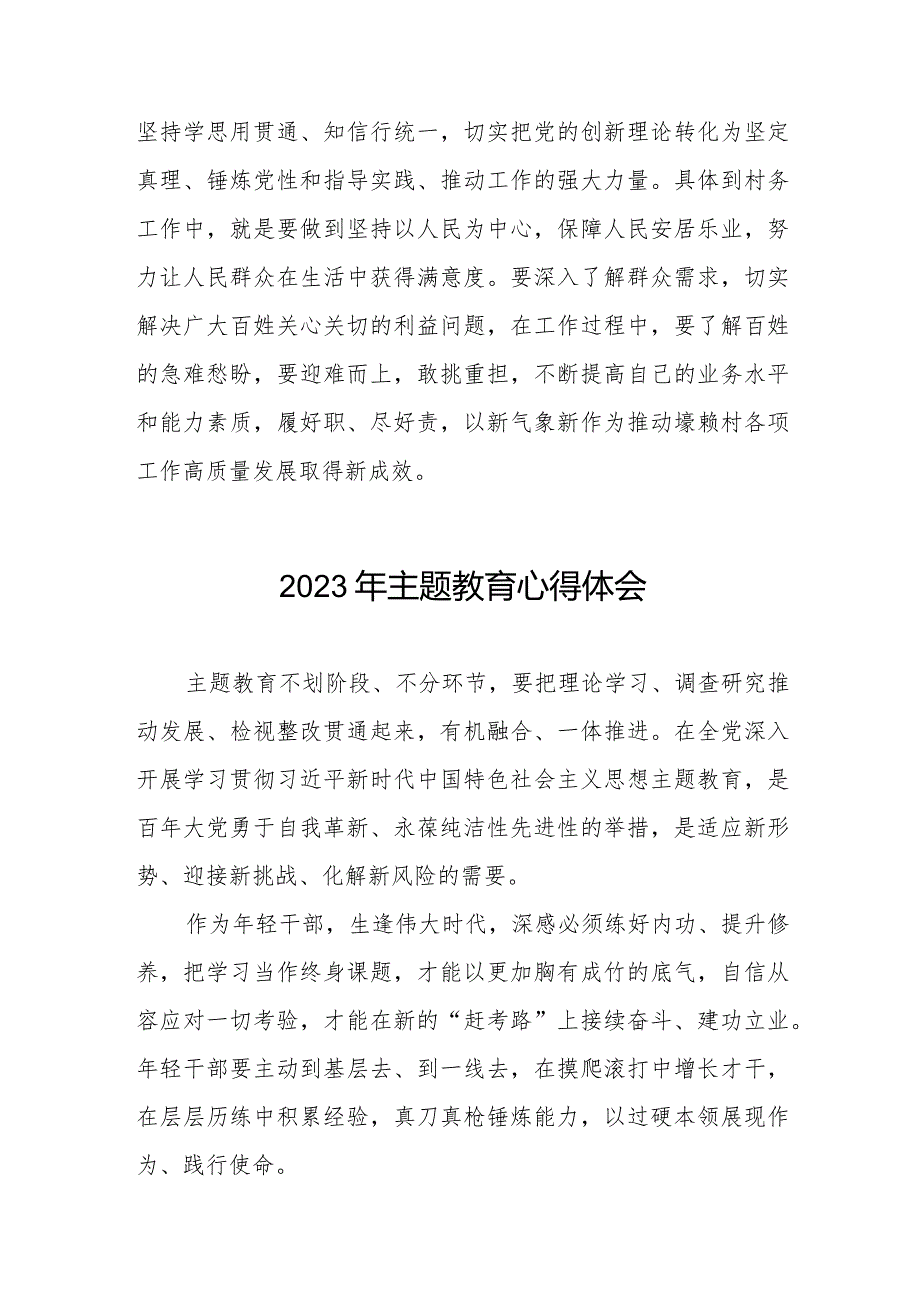 坚持学思用贯通、知信行统一，切实把党的创新理论转化为坚定真理、锤炼党性和指导实践、推动工作的强大力量。具体到村务工作中，就是要做到坚持以人民为中心，保障人民安居乐业，努力让人民群众在生活中获得满意度。要深入了解群众需求，切实解决广大百姓关心关切的利益问题，在工作过程中，要了解百姓的急难愁盼，要迎难而上，敢挑重担，不断提高自己的业务水平和能力素质，履好职、尽好责，以新气象新作为推动壕赖村各项工作高质量发展取得新成效。

2023年主题教育心得体会

主题教育不划阶段、不分环节，要把理论学习、调查研究推动发展、检视整改贯通起来，有机融合、一体推进。在全党深入开展学习贯彻习近平新时代中国特色社会主义思想主题教育，是百年大党勇于自我革新、永葆纯洁性先进性的举措，是适应新形势、迎接新挑战、化解新风险的需要。

作为年轻干部，生逢伟大时代，深感必须练好内功、提升修养，把学习当作终身课题，才能以更加胸有成竹的底气，自信从容应对一切考验，才能在新的“赶考路”上接续奋斗、建功立业。年轻干部要主动到基层去、到一线去，在摸爬滚打中增长才干，在层层历练中积累经验，真刀真枪锤炼能力，以过硬本领展现作为、践行使命。